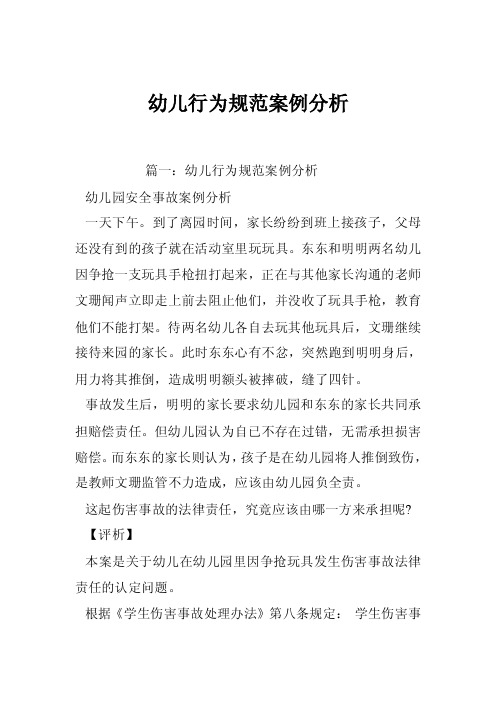 幼儿行为规范案例分析

篇一：幼儿行为规范案例分析

幼儿园安全事故案例分析

一天下午。到了离园时间，家长纷纷到班上接孩子，父母还没有到的孩子就在活动室里玩玩具。东东和明明两名幼儿因争抢一支玩具手枪扭打起来，正在与其他家长沟通的老师文珊闻声立即走上前去阻止他们，并没收了玩具手枪，教育他们不能打架。待两名幼儿各自去玩其他玩具后，文珊继续接待来园的家长。此时东东心有不忿，突然跑到明明身后，用力将其推倒，造成明明额头被摔破，缝了四针。

事故发生后，明明的家长要求幼儿园和东东的家长共同承担赔偿责任。但幼儿园认为自已不存在过错，无需承担损害赔偿。而东东的家长则认为，孩子是在幼儿园将人推倒致伤，是教师文珊监管不力造成，应该由幼儿园负全责。

这起伤害事故的法律责任，究竟应该由哪一方来承担呢?

【评析】

本案是关于幼儿在幼儿园里因争抢玩具发生伤害事故法律责任的认定问题。

根据《学生伤害事故处理办法》第八条规定： 学生伤害事